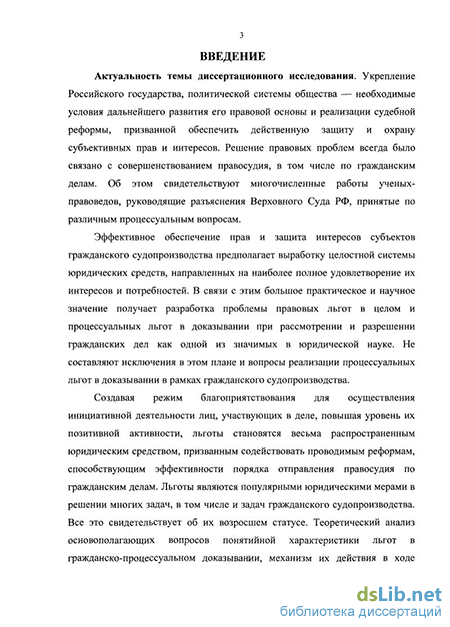 3

ВВЕДЕНИЕ

Актуальность темы диссертационного исследования. Укрепление Российского государства, политической системы общества — необходимые условия дальнейшего развития его правовой основы и реализации судебной реформы, призванной обеспечить действенную защиту и охрану субъективных прав и интересов. Решение правовых проблем всегда было связано с совершенствованием правосудия, в том числе по гражданским делам. Об этом свидетельствуют многочисленные работы ученых-правоведов, руководящие разъяснения Верховного Суда РФ, принятые по различным процессуальным вопросам.

Эффективное обеспечение прав и защита интересов субъектов гражданского судопроизводства предполагает выработку целостной системы юридических средств, направленных на наиболее полное удовлетворение их интересов и потребностей. В связи с этим большое практическое и научное значение получает разработка проблемы правовых льгот в целом и процессуальных льгот в доказывании при рассмотрении и разрешении гражданских дел как одной из значимых в юридической науке. Не составляют исключения в этом плане и вопросы реализации процессуальных льгот в доказывании в рамках гражданского судопроизводства.

Создавая режим благоприятствования для осуществления инициативной деятельности лиц, участвующих в деле, повышая уровень их позитивной активности, льготы становятся весьма распространенным юридическим средством, призванным содействовать проводимым реформам, способствующим эффективности порядка отправления правосудия по гражданским делам. Льготы являются популярными юридическими мерами в решении многих задач, в том числе и задач гражданского судопроизводства. Все это свидетельствует об их возросшем статусе. Теоретический анализ основополагающих вопросов понятийной характеристики льгот в гражданско-процессуальном доказывании, механизм их действия в ходе

dsLib.net
библиотека диссертаций